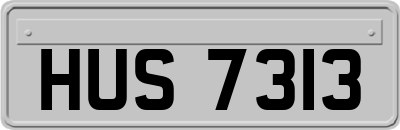 HUS 7313